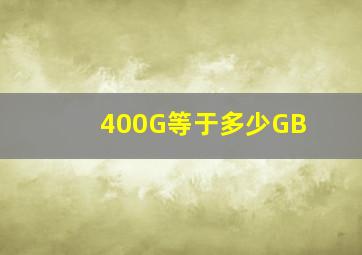 400G等于多少GB